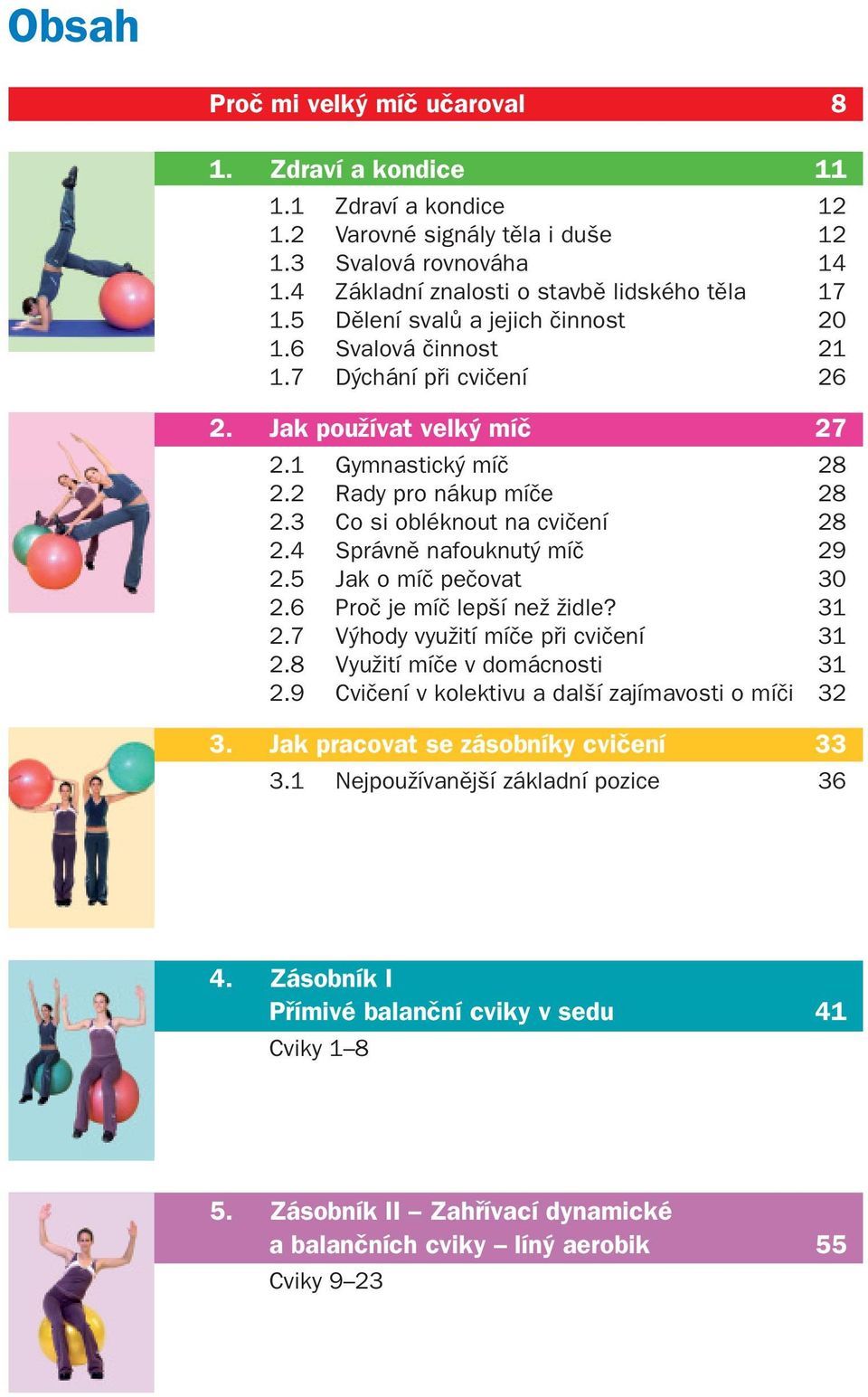 Obsah

Proč mi velký míč učaroval 8

1. Zdraví a kondice 11
1.1 Zdraví a kondice 12
1.2 Varovné signály těla i duše 12
1.3 Svalová rovnováha 14
1.4 Základní znalosti o stavbě lidského těla 17
1.5 Dělení svalů a jejich činnost 20
1.6 Svalová činnost 21
1.7 Dýchání při cvičení 26

2. Jak používat velký míč 27
2.1 Gymnastický míč 28
2.2 Rady pro nákup míče 28
2.3 Co si obléknout na cvičení 28
2.4 Správně nafouknutý míč 29
2.5 Jak o míč pečovat 30
2.6 Proč je míč lepší než židle? 31
2.7 Výhody využití míče při cvičení 31
2.8 Využití míče v domácnosti 31
2.9 Cvičení v kolektivu a další zajímavosti o míči 32

3. Jak pracovat se zásobníky cvičení 33
3.1 Nejpoužívanější základní pozice 36

4. Zásobník I
Přímivé balanční cviky v sedu 41
Cviky 1–8

5. Zásobník II – Zahřívací dynamické a balančních cviky – líný aerobik 55
Cviky 9–23